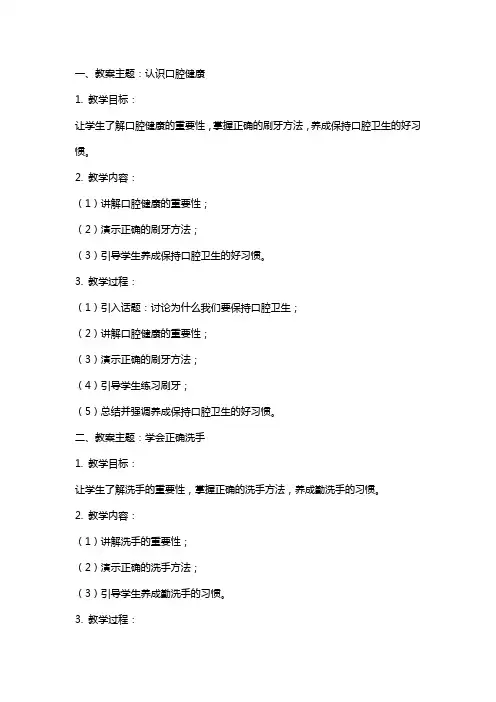 一、教案主题：认识口腔健康

1. 教学目标：

让学生了解口腔健康的重要性，掌握正确的刷牙方法，养成保持口腔卫生的好习惯。

2. 教学内容：

（1）讲解口腔健康的重要性；

（2）演示正确的刷牙方法；

（3）引导学生养成保持口腔卫生的好习惯。

3. 教学过程：

（1）引入话题：讨论为什么我们要保持口腔卫生；

（2）讲解口腔健康的重要性；

（3）演示正确的刷牙方法；

（4）引导学生练习刷牙；

（5）总结并强调养成保持口腔卫生的好习惯。

二、教案主题：学会正确洗手

1. 教学目标：

让学生了解洗手的重要性，掌握正确的洗手方法，养成勤洗手的习惯。

2. 教学内容：

（1）讲解洗手的重要性；

（2）演示正确的洗手方法；

（3）引导学生养成勤洗手的习惯。

3. 教学过程：